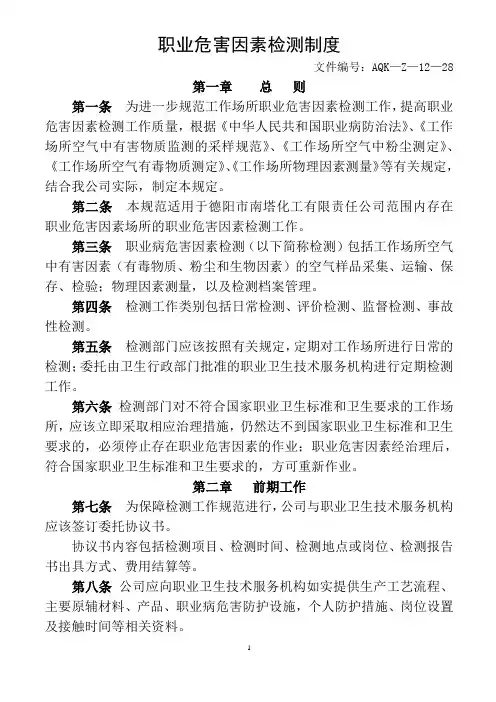 职业危害因素检测制度

文件编号：AQK—Z—12—28

第一章　　总　　则

第一条　为进一步规范工作场所职业危害因素检测工作，提高职业危害因素检测工作质量，根据《中华人民共和国职业病防治法》、《工作场所空气中有害物质监测的采样规范》、《工作场所空气中粉尘测定》、《工作场所空气有毒物质测定》、《工作场所物理因素测量》等有关规定，结合我公司实际，制定本规定。

第二条　本规范适用于德阳市南塔化工有限责任公司范围内存在职业危害因素场所的职业危害因素检测工作。

第三条　职业病危害因素检测（以下简称检测）包括工作场所空气中有害因素（有毒物质、粉尘和生物因素）的空气样品采集、运输、保存、检验；物理因素测量，以及检测档案管理。

第四条　检测工作类别包括日常检测、评价检测、监督检测、事故性检测。

第五条　检测部门应该按照有关规定，定期对工作场所进行日常的检测；委托由卫生行政部门批准的职业卫生技术服务机构进行定期检测工作。

第六条　检测部门对不符合国家职业卫生标准和卫生要求的工作场所，应该立即采取相应治理措施，仍然达不到国家职业卫生标准和卫生要求的，必须停止存在职业危害因素的作业；职业危害因素经治理后，符合国家职业卫生标准和卫生要求的，方可重新作业。

第二章　　前期工作

第七条　为保障检测工作规范进行，公司与职业卫生技术服务机构应该签订委托协议书。

协议书内容包括检测项目、检测时间、检测地点或岗位、检测报告书出具方式、费用结算等。

第八条　公司应向职业卫生技术服务机构如实提供生产工艺流程、主要原辅材料、产品、职业病危害防护设施，个人防护措施、岗位设置及接触时间等相关资料。

1